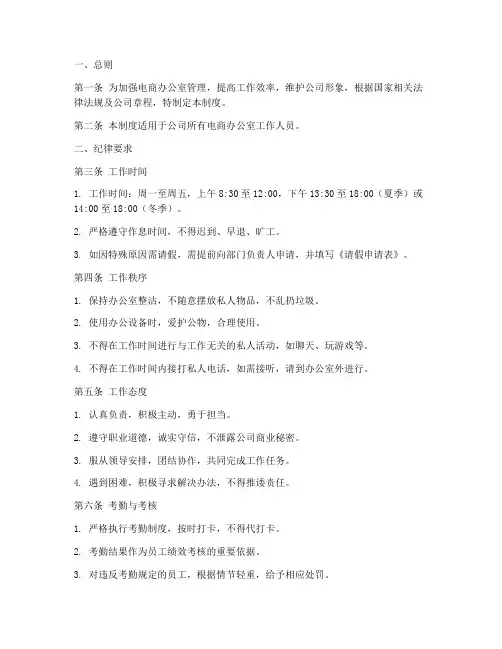 一、总则

第一条 为加强电商办公室管理，提高工作效率，维护公司形象，根据国家相关法律法规及公司章程，特制定本制度。

第二条 本制度适用于公司所有电商办公室工作人员。

二、纪律要求

第三条 工作时间

1. 工作时间：周一至周五，上午 8:30 至 12:00，下午 13:30 至 18:00（夏季）或 14:00 至 18:00（冬季）。

2. 严格遵守作息时间，不得迟到、早退、旷工。

3. 如因特殊原因需请假，需提前向部门负责人申请，并填写《请假申请表》。

第四条 工作秩序

1. 保持办公室整洁，不随意摆放私人物品，不乱扔垃圾。

2. 使用办公设备时，爱护公物，合理使用。

3. 不得在工作时间进行与工作无关的私人活动，如聊天、玩游戏等。

4. 不得在工作时间内接打私人电话，如需接听，请到办公室外进行。

第五条 工作态度

1. 认真负责，积极主动，勇于担当。

2. 遵守职业道德，诚实守信，不泄露公司商业秘密。

3. 服从领导安排，团结协作，共同完成工作任务。

4. 遇到困难，积极寻求解决办法，不得推诿责任。

第六条 考勤与考核

1. 严格执行考勤制度，按时打卡，不得代打卡。

2. 考勤结果作为员工绩效考核的重要依据。

3. 对违反考勤规定的员工，根据情节轻重，给予相应处罚。